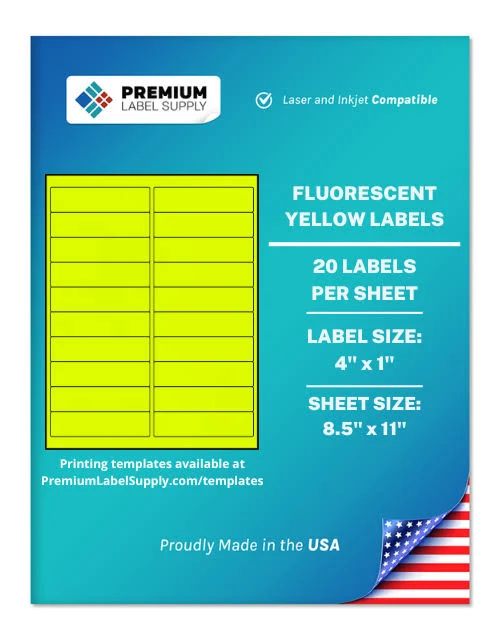 PREMIUM
LABEL SUPPLY

Laser and Inkjet Compatible

FLUORESCENT YELLOW LABELS

20 LABELS PER SHEET

LABEL SIZE: 4" x 1"

SHEET SIZE: 8.5" x 11"

Printing templates available at PremiumLabelSupply.com/templates

Proudly Made in the USA